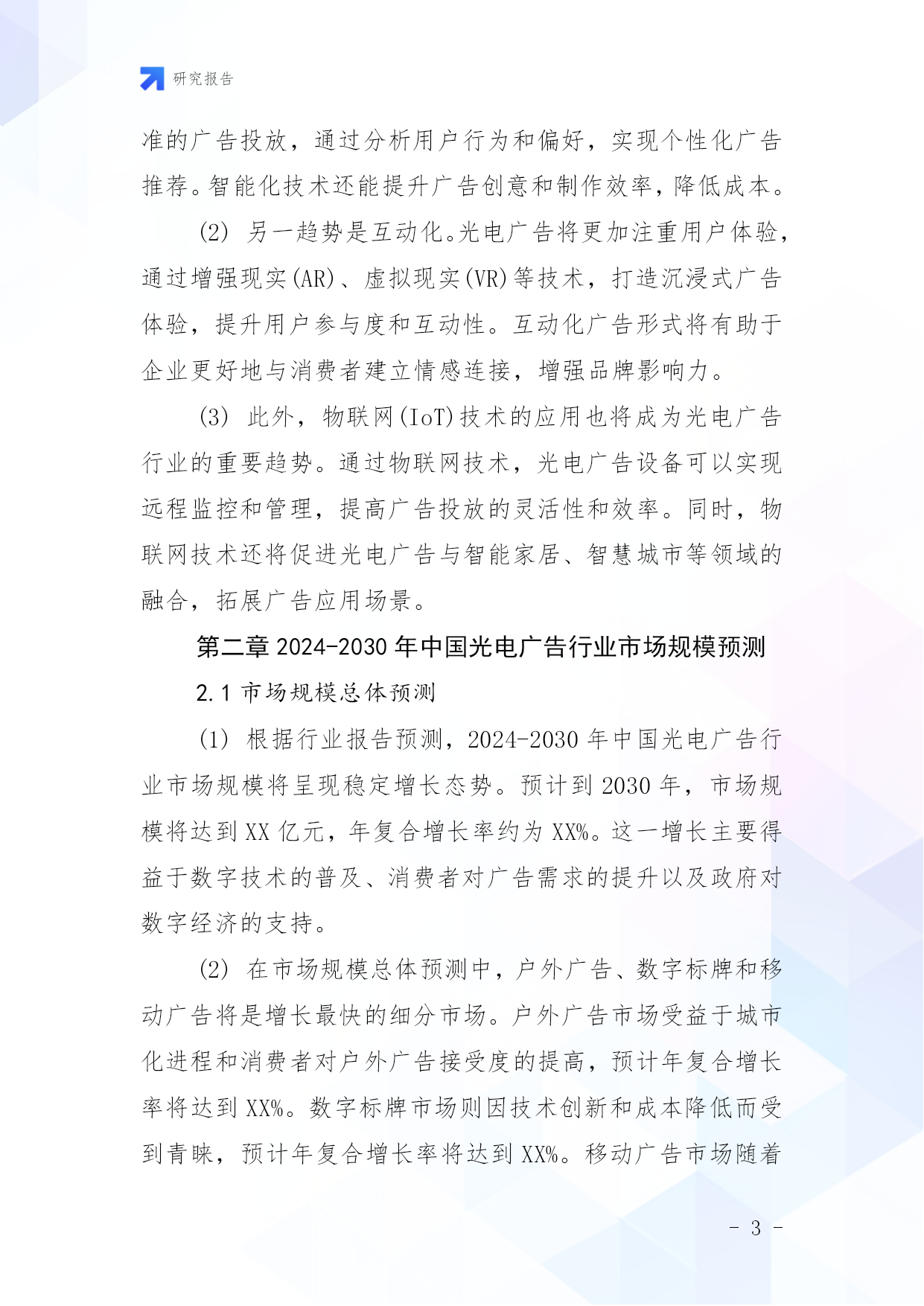 研究报告

准的广告投放，通过分析用户行为和偏好，实现个性化广告推荐。智能化技术还能提升广告创意和制作效率，降低成本。

(2) 另一趋势是互动化。光电广告将更加注重用户体验，通过增强现实(AR)、虚拟现实(VR)等技术，打造沉浸式广告体验，提升用户参与度和互动性。互动化广告形式将有助于企业更好地与消费者建立情感连接，增强品牌影响力。

(3) 此外，物联网(IoT)技术的应用也将成为光电广告行业的重要趋势。通过物联网技术，光电广告设备可以实现远程监控和管理，提高广告投放的灵活性和效率。同时，物联网技术还将促进光电广告与智能家居、智慧城市等领域的融合，拓展广告应用场景。

第二章 2024-2030 年中国光电广告行业市场规模预测

2.1 市场规模总体预测

(1) 根据行业报告预测，2024-2030 年中国光电广告行业市场规模将呈现稳定增长态势。预计到 2030 年，市场规模将达到 XX 亿元，年复合增长率约为 XX%。这一增长主要得益于数字技术的普及、消费者对广告需求的提升以及政府对数字经济的支持。

(2) 在市场规模总体预测中，户外广告、数字标牌和移动广告将是增长最快的细分市场。户外广告市场受益于城市化进程和消费者对户外广告接受度的提高，预计年复合增长率将达到 XX%。数字标牌市场则因技术创新和成本降低而受到青睐，预计年复合增长率将达到 XX%。移动广告市场随着

- 3 -